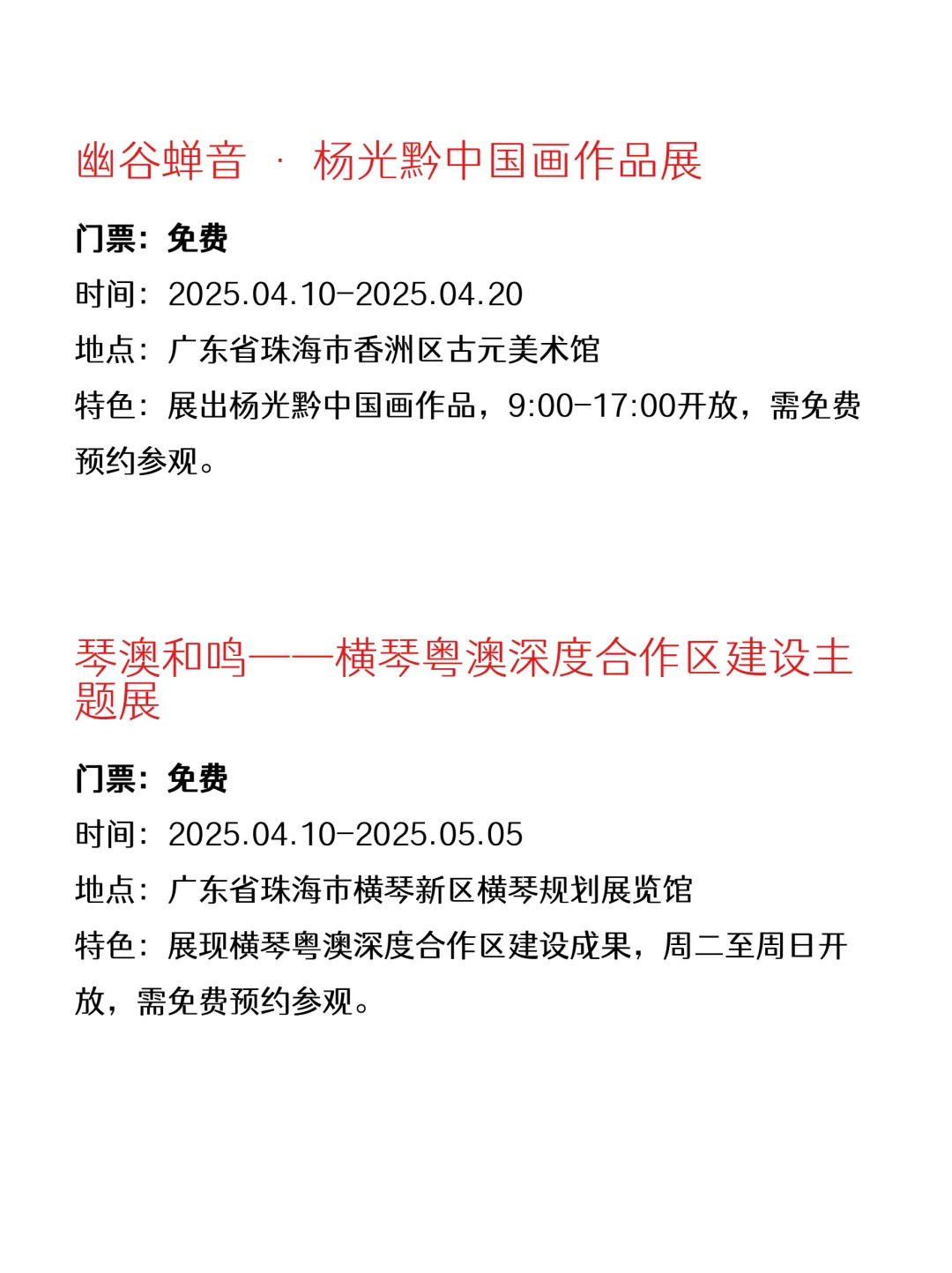 幽谷蝉音 · 杨光黔中国画作品展

门票：免费

时间：2025.04.10-2025.04.20

地点：广东省珠海市香洲区古元美术馆

特色：展出杨光黔中国画作品，9:00-17:00开放，需免费预约参观。

琴澳和鸣——横琴粤澳深度合作区建设主题展

门票：免费

时间：2025.04.10-2025.05.05

地点：广东省珠海市横琴新区横琴规划展览馆

特色：展现横琴粤澳深度合作区建设成果，周二至周日开放，需免费预约参观。